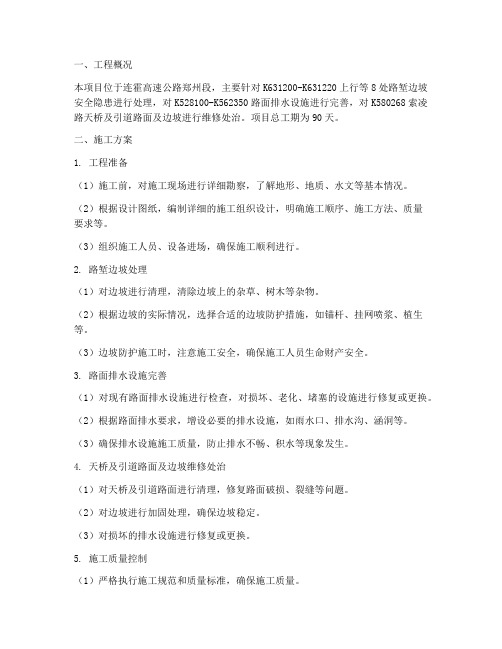 一、工程概况

本项目位于连霍高速公路郑州段，主要针对 K631200-K631220 上行等 8 处路堑边坡安全隐患进行处理，对 K528100-K562350 路面排水设施进行完善，对 K580268 索凌路天桥及引道路面及边坡进行维修处治。项目总工期为 90 天。

二、施工方案

1. 工程准备

（1）施工前，对施工现场进行详细勘察，了解地形、地质、水文等基本情况。

（2）根据设计图纸，编制详细的施工组织设计，明确施工顺序、施工方法、质量要求等。

（3）组织施工人员、设备进场，确保施工顺利进行。

2. 路堑边坡处理

（1）对边坡进行清理，清除边坡上的杂草、树木等杂物。

（2）根据边坡的实际情况，选择合适的边坡防护措施，如锚杆、挂网喷浆、植生等。

（3）边坡防护施工时，注意施工安全，确保施工人员生命财产安全。

3. 路面排水设施完善

（1）对现有路面排水设施进行检查，对损坏、老化、堵塞的设施进行修复或更换。

（2）根据路面排水要求，增设必要的排水设施，如雨水口、排水沟、涵洞等。

（3）确保排水设施施工质量，防止排水不畅、积水等现象发生。

4. 天桥及引道路面及边坡维修处治

（1）对天桥及引道路面进行清理，修复路面破损、裂缝等问题。

（2）对边坡进行加固处理，确保边坡稳定。

（3）对损坏的排水设施进行修复或更换。

5. 施工质量控制

（1）严格执行施工规范和质量标准，确保施工质量。